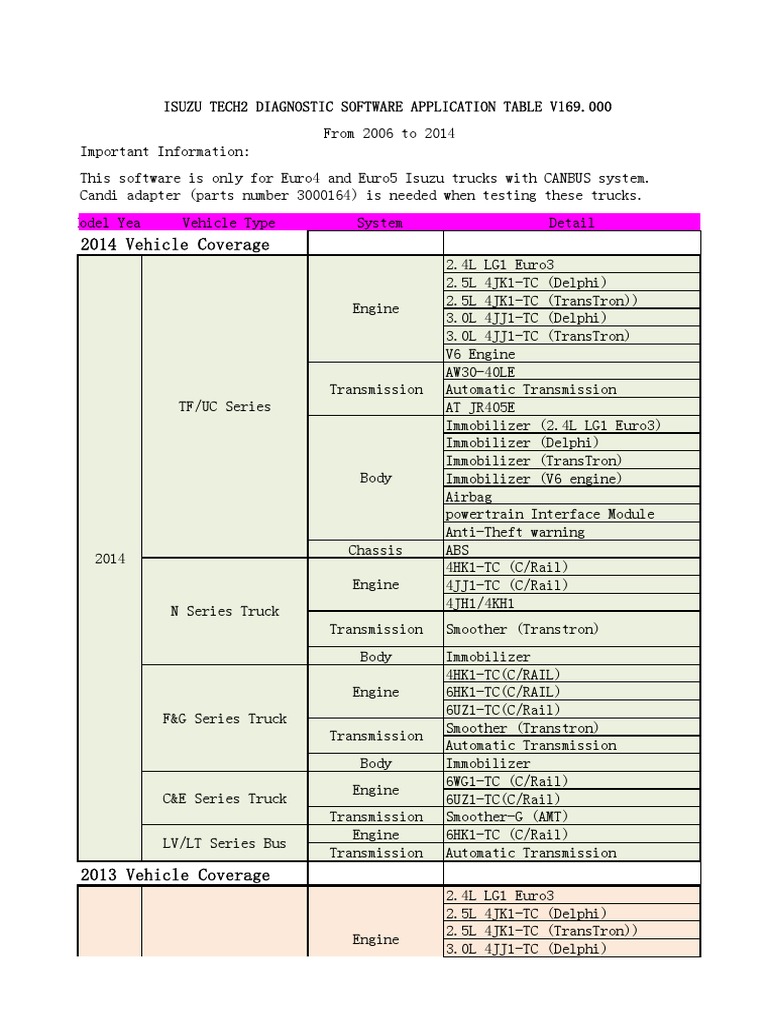 ISUZU TECH2 DIAGNOSTIC SOFTWARE APPLICATION TABLE V169.000

From 2006 to 2014

Important Information:

This software is only for Euro4 and Euro5 Isuzu trucks with CANBUS system. Candi adapter (parts number 3000164) is needed when testing these trucks.

| odel Yea | Vehicle Type | System | Detail |
|---|---|---|---|
| 2014 Vehicle Coverage | | | |
| 2014 | TF/UC Series | Engine | 2.4L LG1 Euro3 |
| | | | 2.5L 4JK1-TC (Delphi) |
| | | | 2.5L 4JK1-TC (TransTron)) |
| | | | 3.0L 4JJ1-TC (Delphi) |
| | | | 3.0L 4JJ1-TC (TransTron) |
| | | | V6 Engine |
| | | Transmission | AW30-40LE |
| | | | Automatic Transmission |
| | | | AT JR405E |
| | | Body | Immobilizer (2.4L LG1 Euro3) |
| | | | Immobilizer (Delphi) |
| | | | Immobilizer (TransTron) |
| | | | Immobilizer (V6 engine) |
| | | | Airbag |
| | | | powertrain Interface Module |
| | | | Anti-Theft warning |
| | | Chassis | ABS |
| | N Series Truck | Engine | 4HK1-TC (C/Rail) |
| | | | 4JJ1-TC (C/Rail) |
| | | | 4JH1/4KH1 |
| | | Transmission | Smoother (Transtron) |
| | | Body | Immobilizer |
| | F&G Series Truck | Engine | 4HK1-TC(C/RAIL) |
| | | | 6HK1-TC(C/RAIL) |
| | | | 6UZ1-TC(C/Rail) |
| | | Transmission | Smoother (Transtron) |
| | | | Automatic Transmission |
| | | Body | Immobilizer |
| | C&E Series Truck | Engine | 6WG1-TC (C/Rail) |
| | | | 6UZ1-TC(C/Rail) |
| | | Transmission | Smoother-G (AMT) |
| | LV/LT Series Bus | Engine | 6HK1-TC (C/Rail) |
| | | Transmission | Automatic Transmission |
| 2013 Vehicle Coverage | | | |
| | | Engine | 2.4L LG1 Euro3 |
| | | | 2.5L 4JK1-TC (Delphi) |
| | | | 2.5L 4JK1-TC (TransTron)) |
| | | | 3.0L 4JJ1-TC (Delphi) |